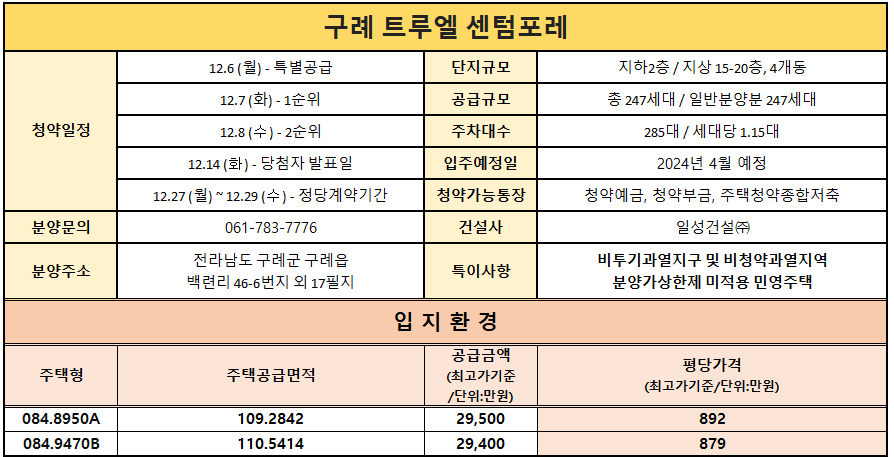 구례 트루엘 센텀포레

| 청약일정 | 12.6 (월) - 특별공급 | 단지규모 | 지하2층 / 지상 15-20층, 4개동 |
|---|---|---|---|
| | 12.7 (화) - 1순위 | 공급규모 | 총 247세대 / 일반분양분 247세대 |
| | 12.8 (수) - 2순위 | 주차대수 | 285대 / 세대당 1.15대 |
| | 12.14 (화) - 당첨자 발표일 | 입주예정일 | 2024년 4월 예정 |
| | 12.27 (월) ~ 12.29 (수) - 정당계약기간 | 청약가능통장 | 청약예금, 청약부금, 주택청약종합저축 |
| 분양문의 | 061-783-7776 | 건설사 | 일성건설㈜ |
| 분양주소 | 전라남도 구례군 구례읍 백련리 46-6번지 외 17필지 | 특이사항 | 비투기과열지구 및 비청약과열지역 분양가상한제 미적용 민영주택 |

입 지 환 경

| 주택형 | 주택공급면적 | 공급금액 (최고가기준 /단위:만원) | 평당가격 (최고가기준/단위:만원) |
|---|---|---|---|
| 084.8950A | 109.2842 | 29,500 | 892 |
| 084.9470B | 110.5414 | 29,400 | 879 |